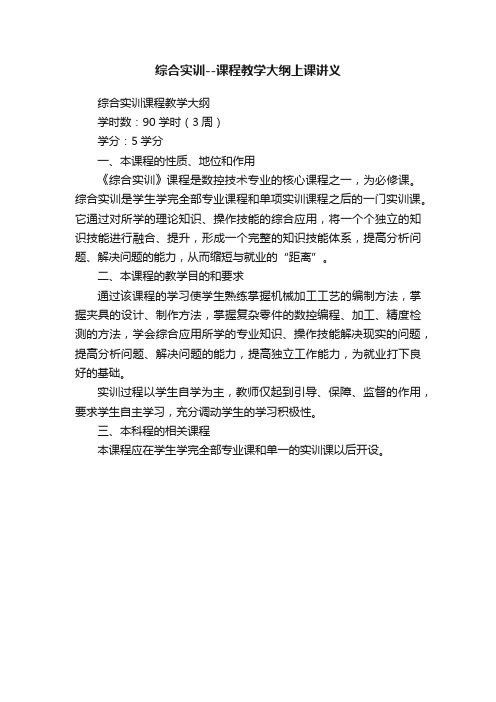 综合实训--课程教学大纲上课讲义

综合实训课程教学大纲

学时数：90 学时（3 周）

学分：5 学分

一、本课程的性质、地位和作用

《综合实训》课程是数控技术专业的核心课程之一，为必修课。综合实训是学生学完全部专业课程和单项实训课程之后的一门实训课。它通过对所学的理论知识、操作技能的综合应用，将一个个独立的知识技能进行融合、提升，形成一个完整的知识技能体系，提高分析问题、解决问题的能力，从而缩短与就业的“距离”。

二、本课程的教学目的和要求

通过该课程的学习使学生熟练掌握机械加工工艺的编制方法，掌握夹具的设计、制作方法，掌握复杂零件的数控编程、加工、精度检测的方法，学会综合应用所学的专业知识、操作技能解决现实的问题，提高分析问题、解决问题的能力，提高独立工作能力，为就业打下良好的基础。

实训过程以学生自学为主，教师仅起到引导、保障、监督的作用，要求学生自主学习，充分调动学生的学习积极性。

三、本科程的相关课程

本课程应在学生学完全部专业课和单一的实训课以后开设。